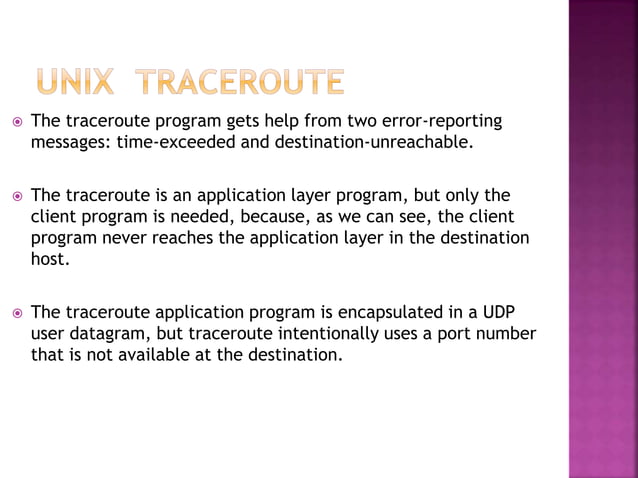 UNIX TRACEROUTE

The traceroute program gets help from two error-reporting messages: time-exceeded and destination-unreachable.

The traceroute is an application layer program, but only the client program is needed, because, as we can see, the client program never reaches the application layer in the destination host.

The traceroute application program is encapsulated in a UDP user datagram, but traceroute intentionally uses a port number that is not available at the destination.